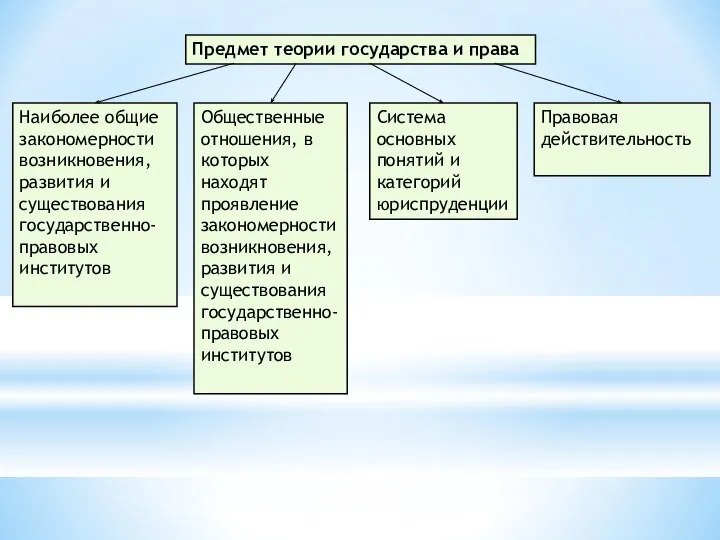 Предмет теории государства и права

Наиболее общие закономерности возникновения, развития и существования государственно-правовых институтов

Общественные отношения, в которых находят проявление закономерности возникновения, развития и существования государственно-правовых институтов

Система основных понятий и категорий юриспруденции

Правовая действительность